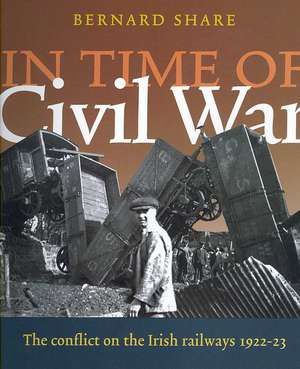 BERNARD SHARE

IN TIME OF
Civil War

The conflict on the Irish railways 1922-23